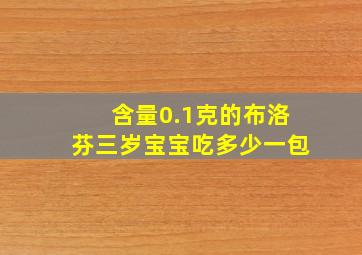 含量0.1克的布洛芬三岁宝宝吃多少一包